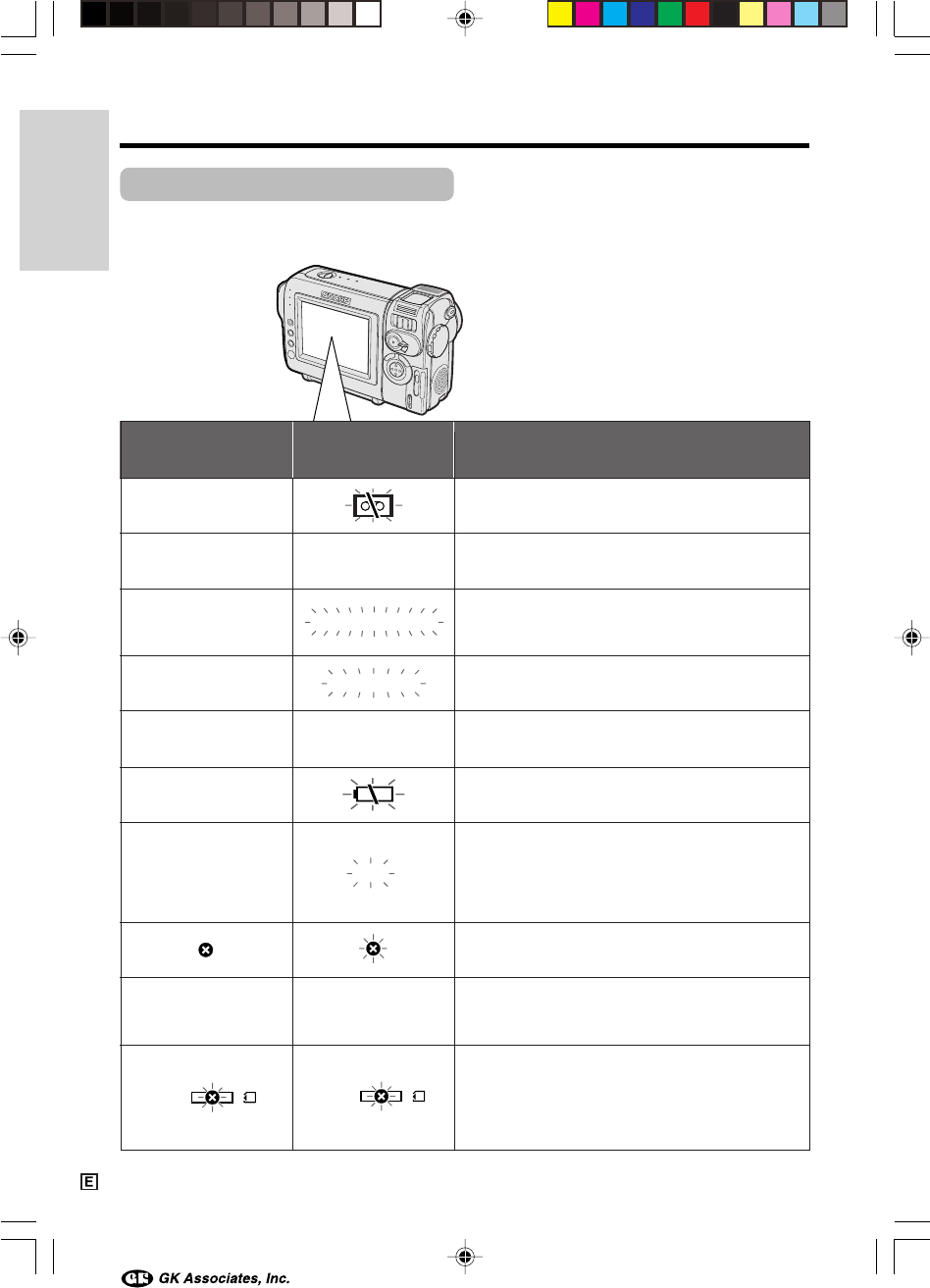 SHARP

E

GK Associates, Inc.